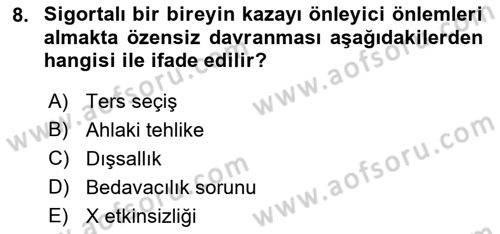 8. Sigortalı bir bireyin kazayı önleyici önlemleri almakta özensiz davranması aşağıdakilerden hangisi ile ifade edilir?

A) Ters seçiş
B) Ahlaki tehlike
C) Dışsallık
D) Bedavacılık sorunu
E) X etkinsizliği

www.aofsoru.com
www.aofsoru.com
www.aofsoru.com
www.aofsoru.com